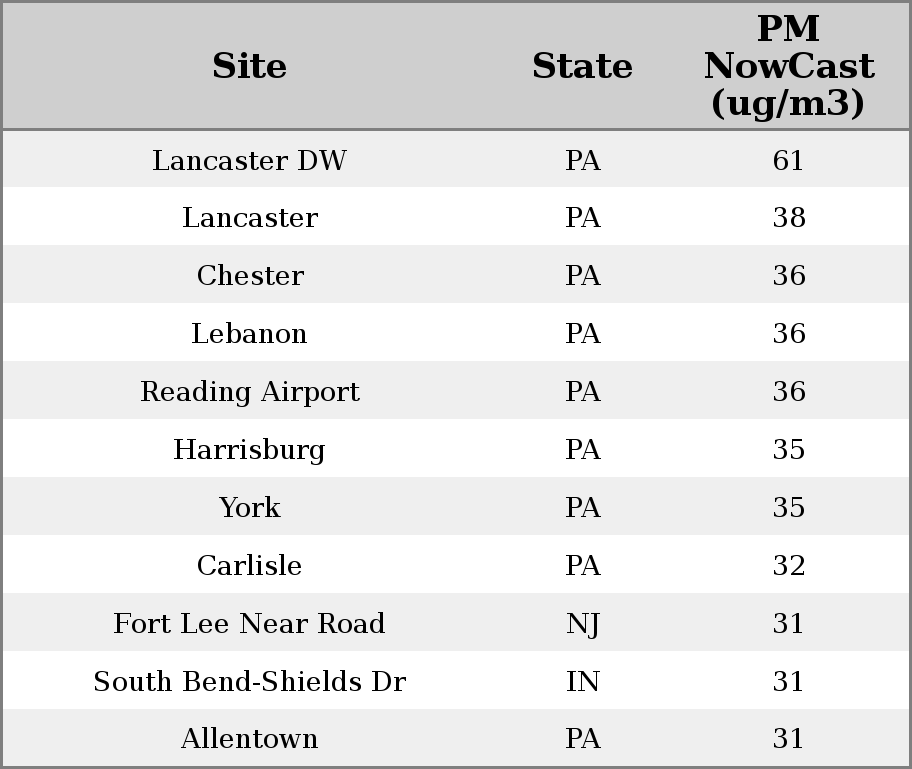 | Site | State | PM NowCast (ug/m3) |
|---|---|---|
| Lancaster DW | PA | 61 |
| Lancaster | PA | 38 |
| Chester | PA | 36 |
| Lebanon | PA | 36 |
| Reading Airport | PA | 36 |
| Harrisburg | PA | 35 |
| York | PA | 35 |
| Carlisle | PA | 32 |
| Fort Lee Near Road | NJ | 31 |
| South Bend-Shields Dr | IN | 31 |
| Allentown | PA | 31 |